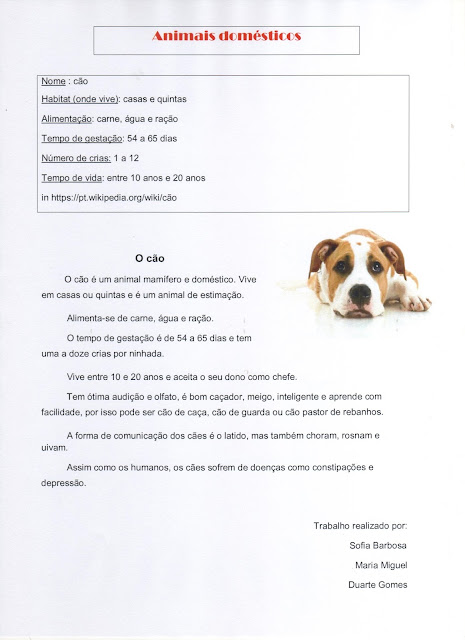 Animais domésticos

Nome : cão

Habitat (onde vive): casas e quintas

Alimentação: carne, água e ração

Tempo de gestação: 54 a 65 dias

Número de crias: 1 a 12

Tempo de vida: entre 10 anos e 20 anos

in https://pt.wikipedia.org/wiki/cão

O cão

O cão é um animal mamífero e doméstico. Vive em casas ou quintas e é um animal de estimação.

Alimenta-se de carne, água e ração.

O tempo de gestação é de 54 a 65 dias e tem uma a doze crias por ninhada.

Vive entre 10 e 20 anos e aceita o seu dono como chefe.

Tem ótima audição e olfato, é bom caçador, meigo, inteligente e aprende com facilidade, por isso pode ser cão de caça, cão de guarda ou cão pastor de rebanhos.

A forma de comunicação dos cães é o latido, mas também choram, rosnam e uivam.

Assim como os humanos, os cães sofrem de doenças como constipações e depressão.

Trabalho realizado por:

Sofia Barbosa

Maria Miguel

Duarte Gomes